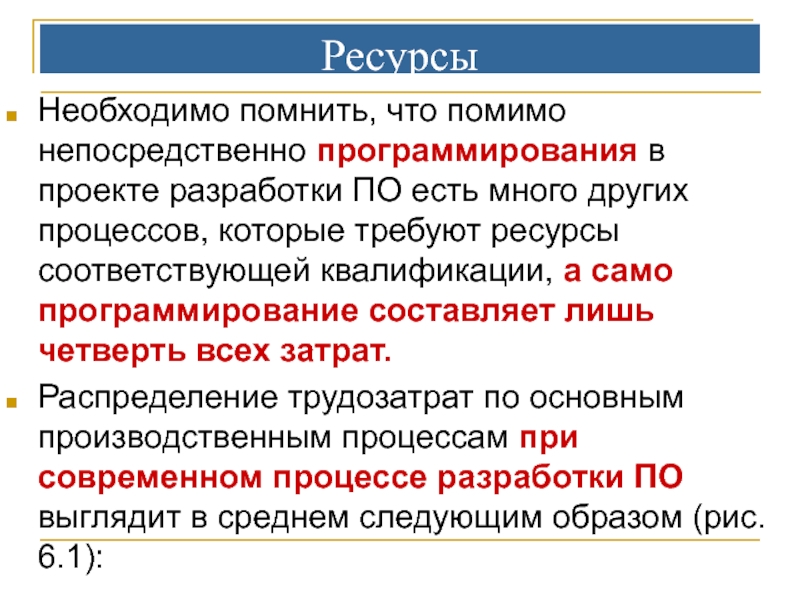 Ресурсы

Необходимо помнить, что помимо непосредственно программирования в проекте разработки ПО есть много других процессов, которые требуют ресурсы соответствующей квалификации, а само программирование составляет лишь четверть всех затрат.

Распределение трудозатрат по основным производственным процессам при современном процессе разработки ПО выглядит в среднем следующим образом (рис. 6.1):